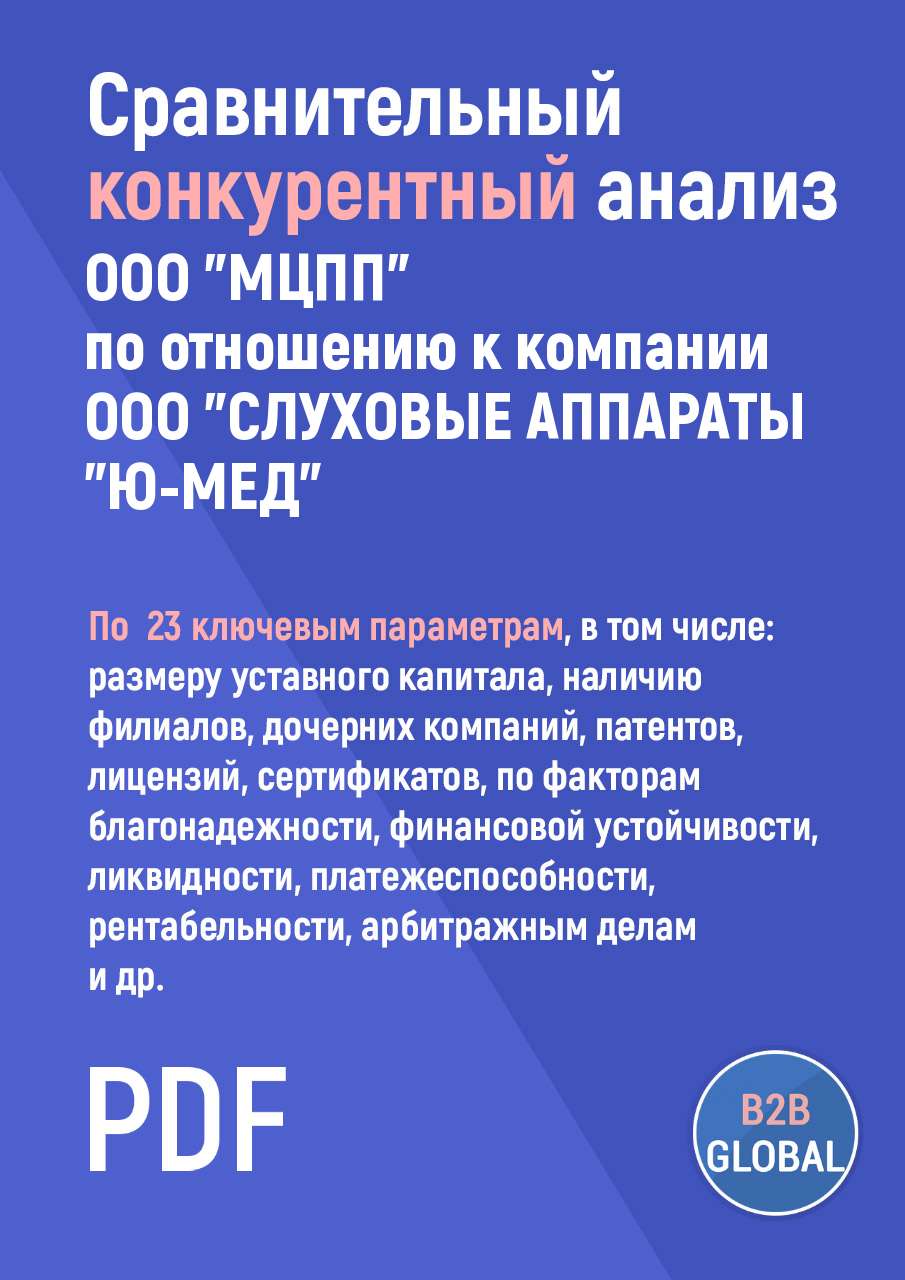 Сравнительный конкурентный анализ ООО "МЦПП" по отношению к компании ООО "СЛУХОВЫЕ АППАРАТЫ "Ю-МЕД"

По 23 ключевым параметрам, в том числе: размеру уставного капитала, наличию филиалов, дочерних компаний, патентов, лицензий, сертификатов, по факторам благонадежности, финансовой устойчивости, ликвидности, платежеспособности, рентабельности, арбитражным делам и др.

PDF

B2B GLOBAL